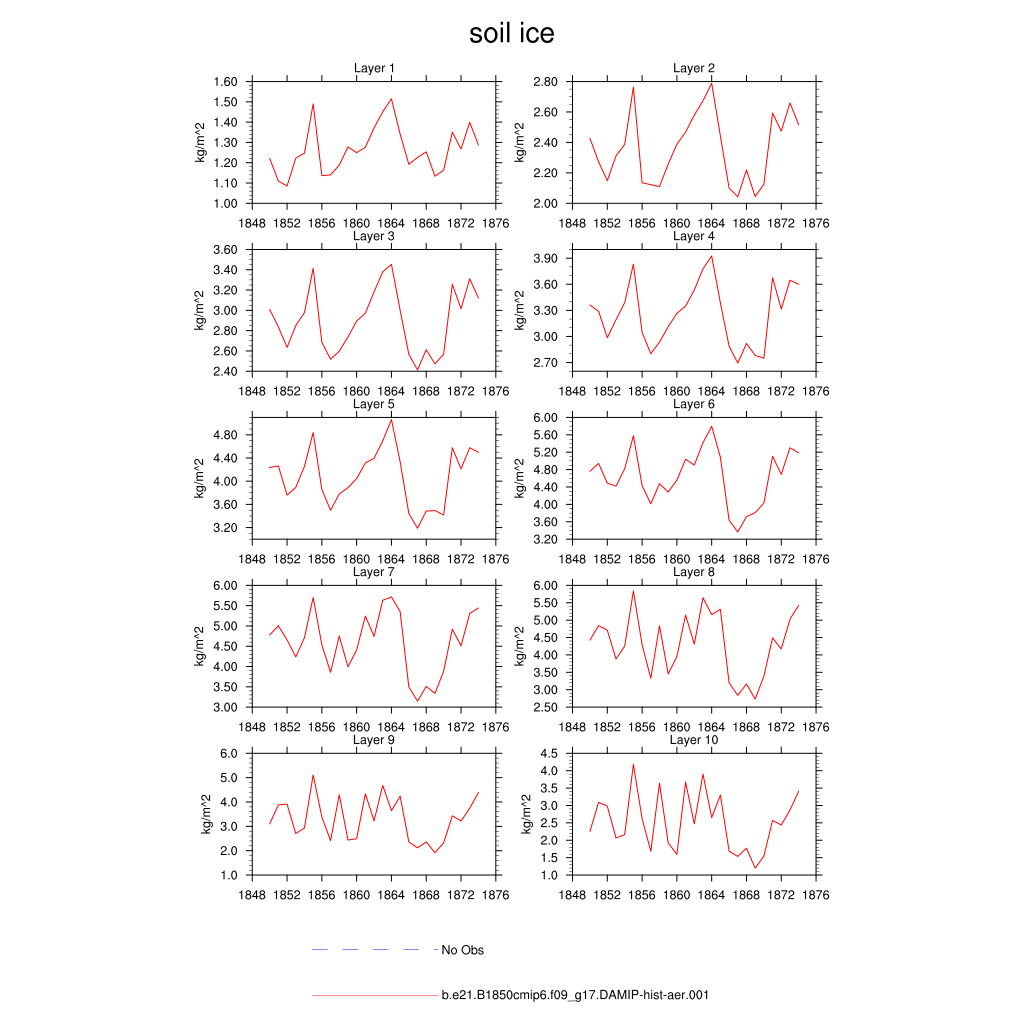 soil ice

Layer 1
kg/m^2
1.60
1.50
1.40
1.30
1.20
1.10
1.00
1848 1852 1856 1860 1864 1868 1872 1876

Layer 2
kg/m^2
2.80
2.60
2.40
2.20
2.00
1848 1852 1856 1860 1864 1868 1872 1876

Layer 3
kg/m^2
3.60
3.40
3.20
3.00
2.80
2.60
2.40
1848 1852 1856 1860 1864 1868 1872 1876

Layer 4
kg/m^2
3.90
3.60
3.30
3.00
2.70
1848 1852 1856 1860 1864 1868 1872 1876

Layer 5
kg/m^2
4.80
4.40
4.00
3.60
3.20
1848 1852 1856 1860 1864 1868 1872 1876

Layer 6
kg/m^2
6.00
5.60
5.20
4.80
4.40
4.00
3.60
3.20
1848 1852 1856 1860 1864 1868 1872 1876

Layer 7
kg/m^2
6.00
5.50
5.00
4.50
4.00
3.50
3.00
1848 1852 1856 1860 1864 1868 1872 1876

Layer 8
kg/m^2
6.00
5.50
5.00
4.50
4.00
3.50
3.00
2.50
1848 1852 1856 1860 1864 1868 1872 1876

Layer 9
kg/m^2
6.0
5.0
4.0
3.0
2.0
1.0
1848 1852 1856 1860 1864 1868 1872 1876

Layer 10
kg/m^2
4.5
4.0
3.5
3.0
2.5
2.0
1.5
1.0
1848 1852 1856 1860 1864 1868 1872 1876

No Obs

b.e21.B1850cmip6.f09_g17.DAMIP-hist-aer.001